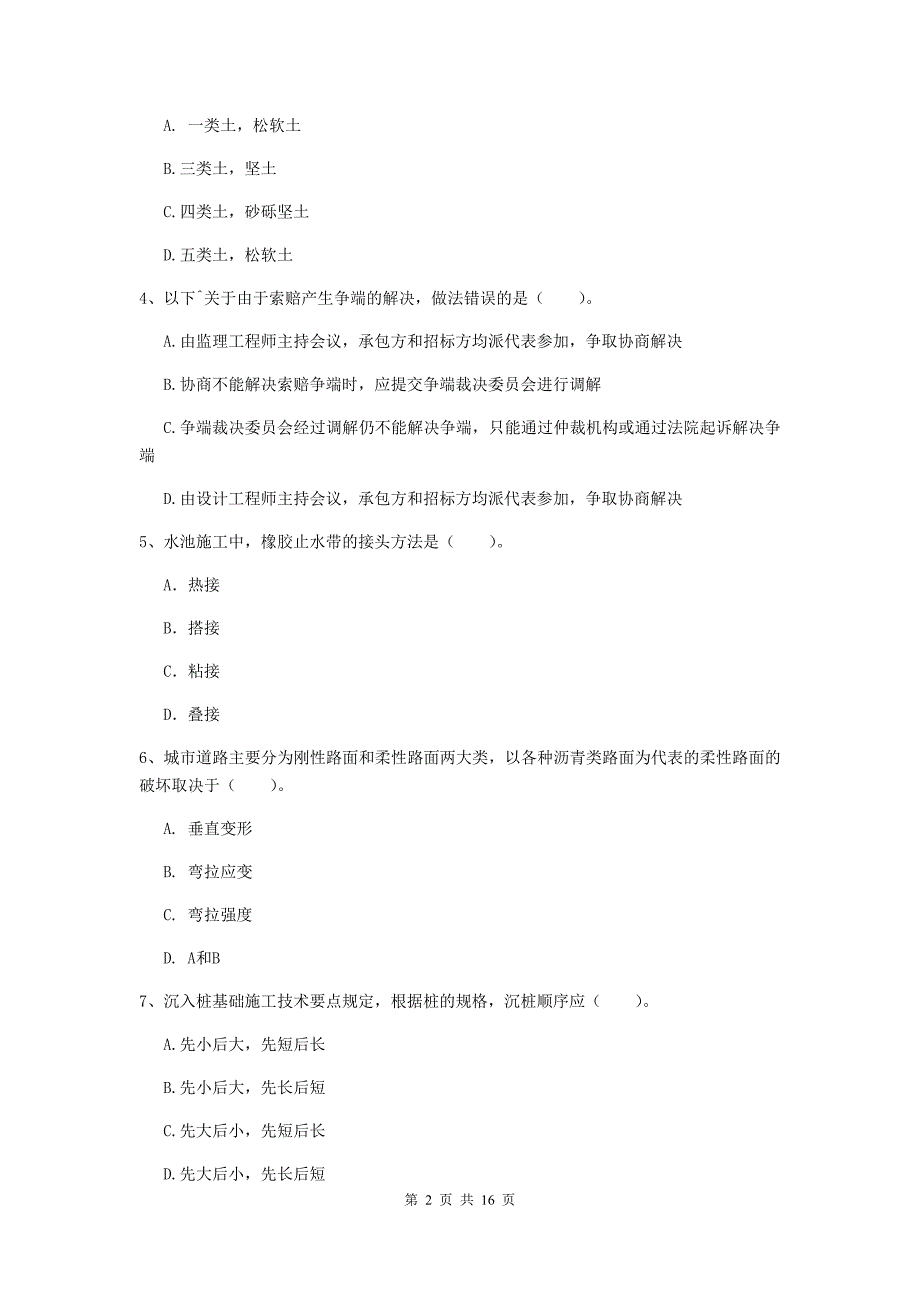 A. 一类土，松软土

B. 三类土，坚土

C. 四类土，砂砾坚土

D. 五类土，松软土

4、以下ˆ关于由于索赔产生争端的解决，做法错误的是（　　）。

A. 由监理工程师主持会议，承包方和招标方均派代表参加，争取协商解决

B. 协商不能解决索赔争端时，应提交争端裁决委员会进行调解

C. 争端裁决委员会经过调解仍不能解决争端，只能通过仲裁机构或通过法院起诉解决争端

D. 由设计工程师主持会议，承包方和招标方均派代表参加，争取协商解决

5、水池施工中，橡胶止水带的接头方法是（　　）。

A. 热接

B. 搭接

C. 粘接

D. 叠接

6、城市道路主要分为刚性路面和柔性路面两大类，以各种沥青类路面为代表的柔性路面的破坏取决于（　　）。

A. 垂直变形

B. 弯拉应变

C. 弯拉强度

D. A和B

7、沉入桩基础施工技术要点规定，根据桩的规格，沉桩顺序应（　　）。

A. 先小后大，先短后长

B. 先小后大，先长后短

C. 先大后小，先短后长

D. 先大后小，先长后短

第 2 页 共 16 页